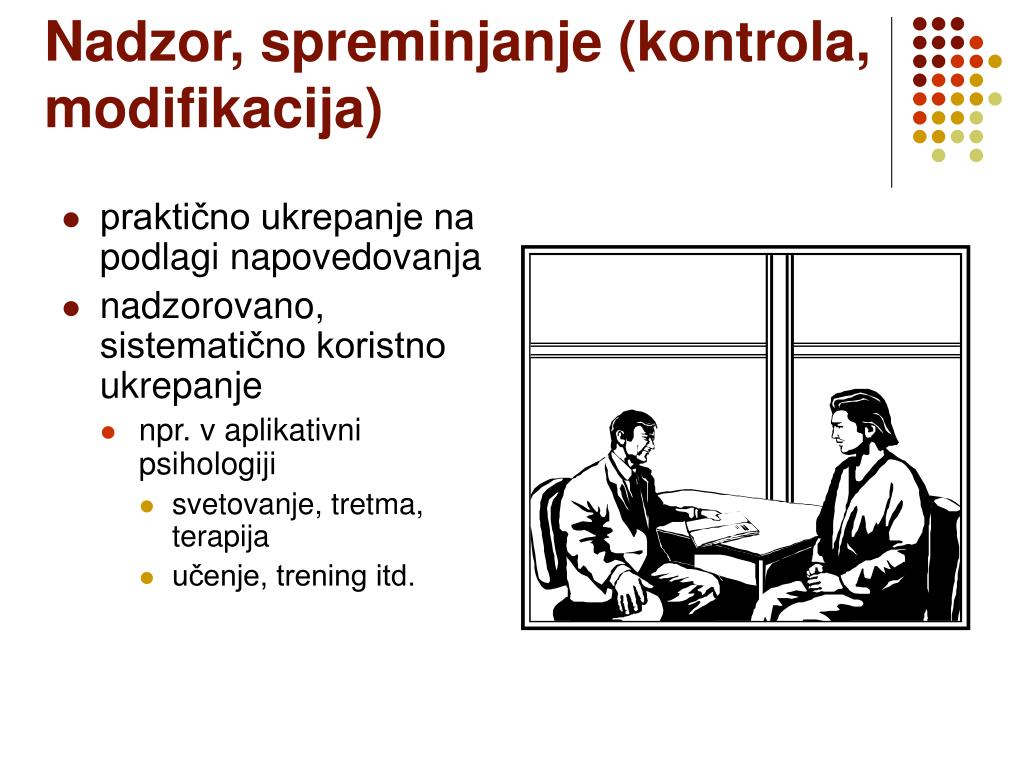 Nadzor, spreminjanje (kontrola, modifikacija)

- praktično ukrepanje na podlagi napovedovanja
- nadzorovano, sistematično koristno ukrepanje
  - npr. v aplikativni psihologiji
    - svetovanje, tretma, terapija
    - učenje, trening itd.